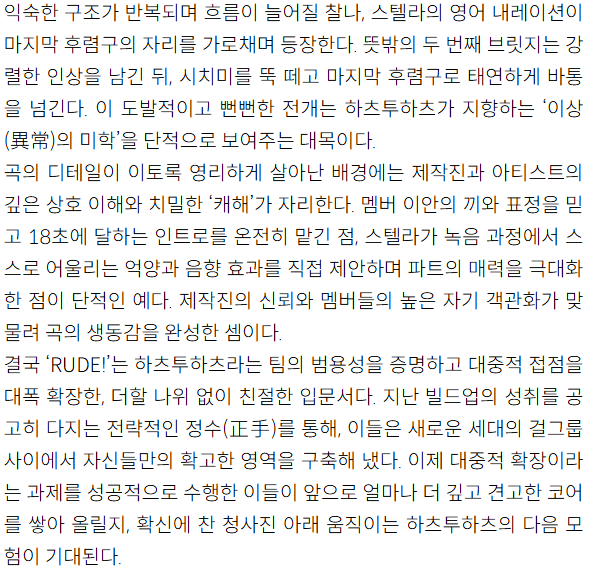 익숙한 구조가 반복되며 흐름이 늘어질 찰나, 스텔라의 영어 내레이션이 마지막 후렴구의 자리를 가로채며 등장한다. 뜻밖의 두 번째 브릿지는 강렬한 인상을 남긴 뒤, 시치미를 뚝 떼고 마지막 후렴구로 태연하게 바통을 넘긴다. 이 도발적이고 뻔뻔한 전개는 하츠투하츠가 지향하는 '이상(異常)의 미학'을 단적으로 보여주는 대목이다.

곡의 디테일이 이토록 영리하게 살아난 배경에는 제작진과 아티스트의 깊은 상호 이해와 치밀한 '캐해'가 자리한다. 멤버 이안의 끼와 표정을 믿고 18초에 달하는 인트로를 온전히 맡긴 점, 스텔라가 녹음 과정에서 스스로 어울리는 억양과 음향 효과를 직접 제안하며 파트의 매력을 극대화한 점이 단적인 예다. 제작진의 신뢰와 멤버들의 높은 자기 객관화가 맞물려 곡의 생동감을 완성한 셈이다.

결국 'RUDE!'는 하츠투하츠라는 팀의 범용성을 증명하고 대중적 접점을 대폭 확장한, 더할 나위 없이 친절한 입문서다. 지난 빌드업의 성취를 공고히 다지는 전략적인 정수(正手)를 통해, 이들은 새로운 세대의 걸그룹 사이에서 자신들만의 확고한 영역을 구축해 냈다. 이제 대중적 확장이라는 과제를 성공적으로 수행한 이들이 앞으로 얼마나 더 깊고 견고한 코어를 쌓아 올릴지, 확신에 찬 청사진 아래 움직이는 하츠투하츠의 다음 모험이 기대된다.